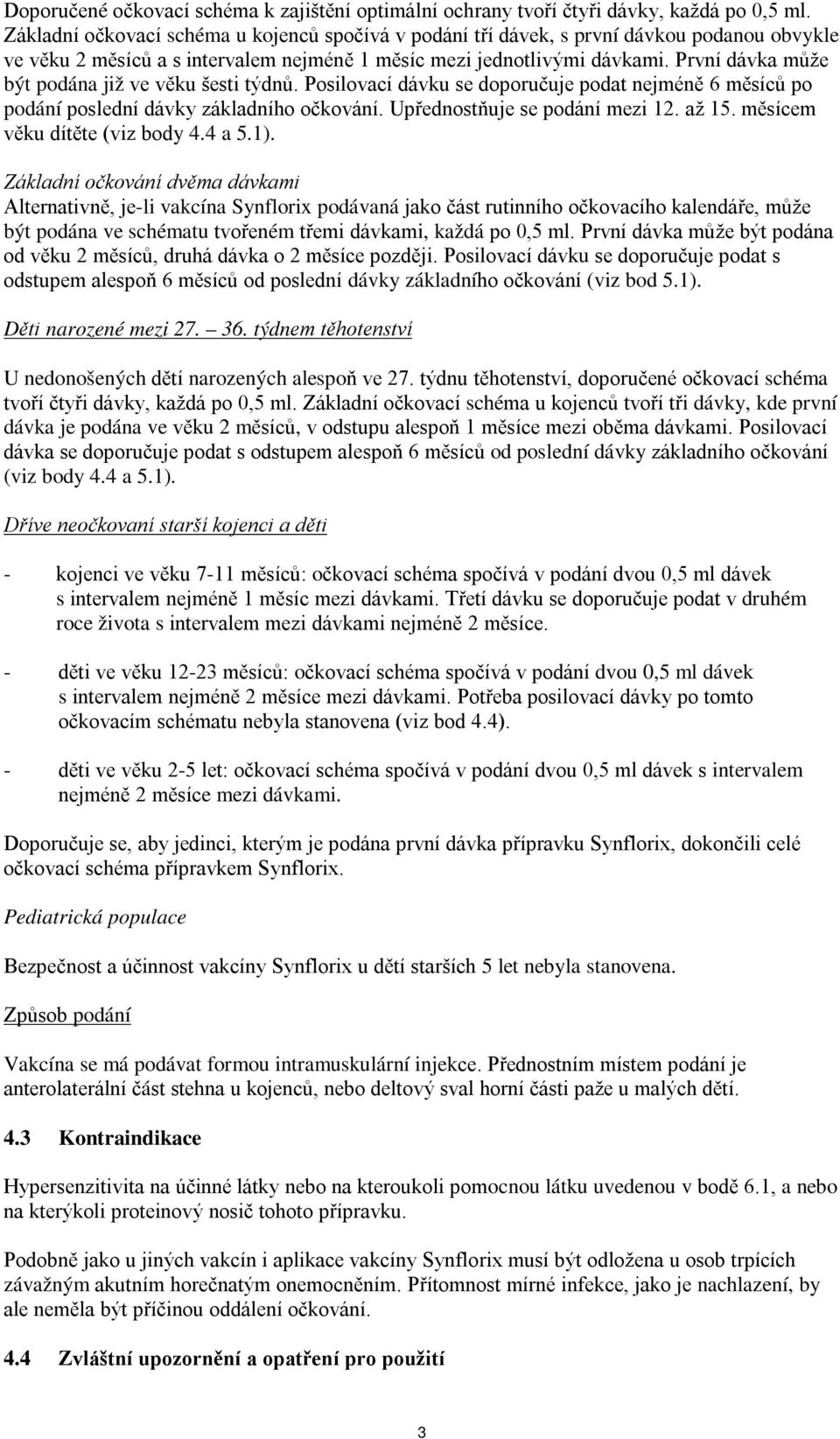 Doporučené očkovací schéma k zajištění optimální ochrany tvoří čtyři dávky, každá po 0,5 ml. Základní očkovací schéma u kojenců spočívá v podání tří dávek, s první dávkou podanou obvykle ve věku 2 měsíců a s intervalem nejméně 1 měsíc mezi jednotlivými dávkami. První dávka může být podána již ve věku šesti týdnů. Posilovací dávku se doporučuje podat nejméně 6 měsíců po podání poslední dávky základního očkování. Upřednostňuje se podání mezi 12. až 15. měsícem věku dítěte (viz body 4.4 a 5.1).

Základní očkování dvěma dávkami
Alternativně, je-li vakcína Synflorix podávaná jako část rutinního očkovacího kalendáře, může být podána ve schématu tvořeném třemi dávkami, každá po 0,5 ml. První dávka může být podána od věku 2 měsíců, druhá dávka o 2 měsíce později. Posilovací dávku se doporučuje podat s odstupem alespoň 6 měsíců od poslední dávky základního očkování (viz bod 5.1).

Děti narozené mezi 27. – 36. týdnem těhotenství

U nedonošených dětí narozených alespoň ve 27. týdnu těhotenství, doporučené očkovací schéma tvoří čtyři dávky, každá po 0,5 ml. Základní očkovací schéma u kojenců tvoří tři dávky, kde první dávka je podána ve věku 2 měsíců, v odstupu alespoň 1 měsíce mezi oběma dávkami. Posilovací dávka se doporučuje podat s odstupem alespoň 6 měsíců od poslední dávky základního očkování (viz body 4.4 a 5.1).

Dříve neočkovaní starší kojenci a děti

- kojenci ve věku 7-11 měsíců: očkovací schéma spočívá v podání dvou 0,5 ml dávek s intervalem nejméně 1 měsíc mezi dávkami. Třetí dávku se doporučuje podat v druhém roce života s intervalem mezi dávkami nejméně 2 měsíce.

- děti ve věku 12-23 měsíců: očkovací schéma spočívá v podání dvou 0,5 ml dávek s intervalem nejméně 2 měsíce mezi dávkami. Potřeba posilovací dávky po tomto očkovacím schématu nebyla stanovena (viz bod 4.4).

- děti ve věku 2-5 let: očkovací schéma spočívá v podání dvou 0,5 ml dávek s intervalem nejméně 2 měsíce mezi dávkami.

Doporučuje se, aby jedinci, kterým je podána první dávka přípravku Synflorix, dokončili celé očkovací schéma přípravkem Synflorix.

Pediatrická populace

Bezpečnost a účinnost vakcíny Synflorix u dětí starších 5 let nebyla stanovena.

Způsob podání

Vakcína se má podávat formou intramuskulární injekce. Přednostním místem podání je anterolaterální část stehna u kojenců, nebo deltový sval horní části paže u malých dětí.

4.3 Kontraindikace

Hypersenzitivita na účinné látky nebo na kteroukoli pomocnou látku uvedenou v bodě 6.1, a nebo na kterýkoli proteinový nosič tohoto přípravku.

Podobně jako u jiných vakcín i aplikace vakcíny Synflorix musí být odložena u osob trpících závažným akutním horečnatým onemocněním. Přítomnost mírné infekce, jako je nachlazení, by ale neměla být příčinou oddálení očkování.

4.4 Zvláštní upozornění a opatření pro použití

3